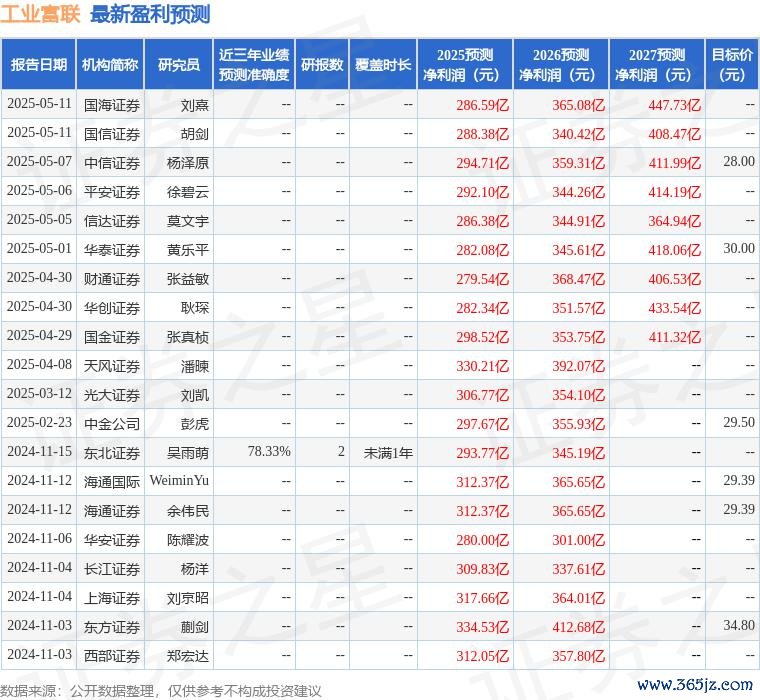 工业富联 最新盈利预测

| 报告日期 | 机构简称 | 研究员 | 近三年业绩预测准确度 | 研报数 | 覆盖时长 | 2025预测净利润（元） | 2026预测净利润（元） | 2027预测净利润（元） | 目标价（元） |
|---|---|---|---|---|---|---|---|---|---|
| 2025-05-11 | 国海证券 | 刘熹 | -- | -- | -- | 286.59亿 | 365.08亿 | 447.73亿 | -- |
| 2025-05-11 | 国信证券 | 胡剑 | -- | -- | -- | 288.38亿 | 340.42亿 | 408.47亿 | -- |
| 2025-05-07 | 中信证券 | 杨泽原 | -- | -- | -- | 294.71亿 | 359.31亿 | 411.99亿 | 28.00 |
| 2025-05-06 | 平安证券 | 徐碧云 | -- | -- | -- | 292.10亿 | 344.26亿 | 414.19亿 | -- |
| 2025-05-05 | 信达证券 | 莫文宇 | -- | -- | -- | 286.38亿 | 344.91亿 | 364.94亿 | -- |
| 2025-05-01 | 华泰证券 | 黄乐平 | -- | -- | -- | 282.08亿 | 345.61亿 | 418.06亿 | 30.00 |
| 2025-04-30 | 财通证券 | 张益敏 | -- | -- | -- | 279.54亿 | 368.47亿 | 406.53亿 | -- |
| 2025-04-30 | 华创证券 | 耿琛 | -- | -- | -- | 282.34亿 | 351.57亿 | 433.54亿 | -- |
| 2025-04-29 | 国金证券 | 张真桢 | -- | -- | -- | 298.52亿 | 353.75亿 | 411.32亿 | -- |
| 2025-04-08 | 天风证券 | 潘暕 | -- | -- | -- | 330.21亿 | 392.07亿 | -- | -- |
| 2025-03-12 | 光大证券 | 刘凯 | -- | -- | -- | 306.77亿 | 354.10亿 | -- | -- |
| 2025-02-23 | 中金公司 | 彭虎 | -- | -- | -- | 297.67亿 | 355.93亿 | -- | 29.50 |
| 2024-11-15 | 东北证券 | 吴雨萌 | 78.33% | 2 | 未满1年 | 293.77亿 | 345.19亿 | -- | -- |
| 2024-11-12 | 海通国际 | WeiminYu | -- | -- | -- | 312.37亿 | 365.65亿 | -- | 29.39 |
| 2024-11-12 | 海通证券 | 余伟民 | -- | -- | -- | 312.37亿 | 365.65亿 | -- | 29.39 |
| 2024-11-06 | 华安证券 | 陈耀波 | -- | -- | -- | 280.00亿 | 301.00亿 | -- | -- |
| 2024-11-04 | 长江证券 | 杨洋 | -- | -- | -- | 309.83亿 | 337.61亿 | -- | -- |
| 2024-11-04 | 上海证券 | 刘京昭 | -- | -- | -- | 317.66亿 | 364.01亿 | -- | -- |
| 2024-11-03 | 东方证券 | 蒯剑 | -- | -- | -- | 334.53亿 | 412.68亿 | -- | 34.80 |
| 2024-11-03 | 西部证券 | 郑宏达 | -- | -- | -- | 312.05亿 | 357.80亿 | -- | -- |

数据来源：公开数据整理，仅供参考不构成投资建议

www.365jz.com